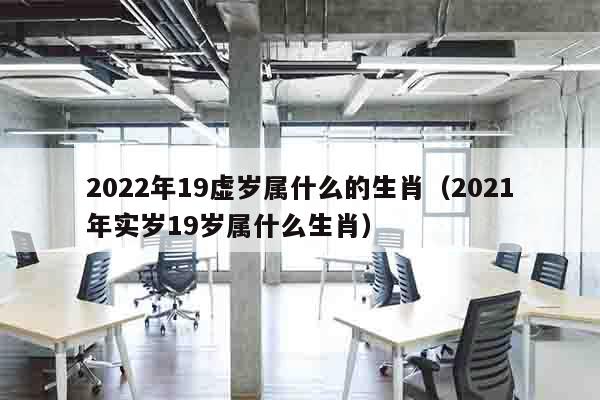 2022年19虚岁属什么的生肖（2021年实岁19岁属什么生肖）